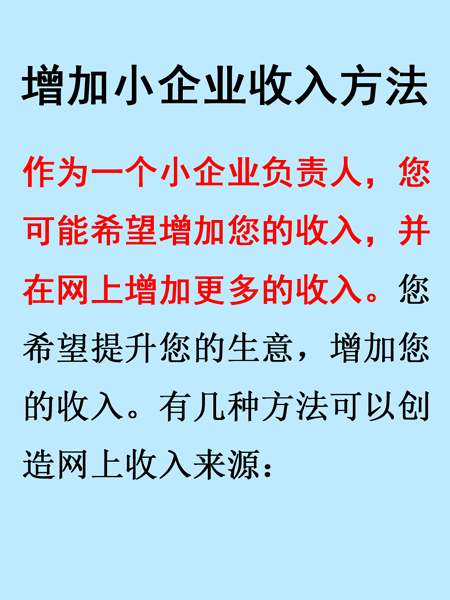 增加小企业收入方法

作为一个小企业负责人，您可能希望增加您的收入，并在网上增加更多的收入。您希望提升您的生意，增加您的收入。有几种方法可以创造网上收入来源：